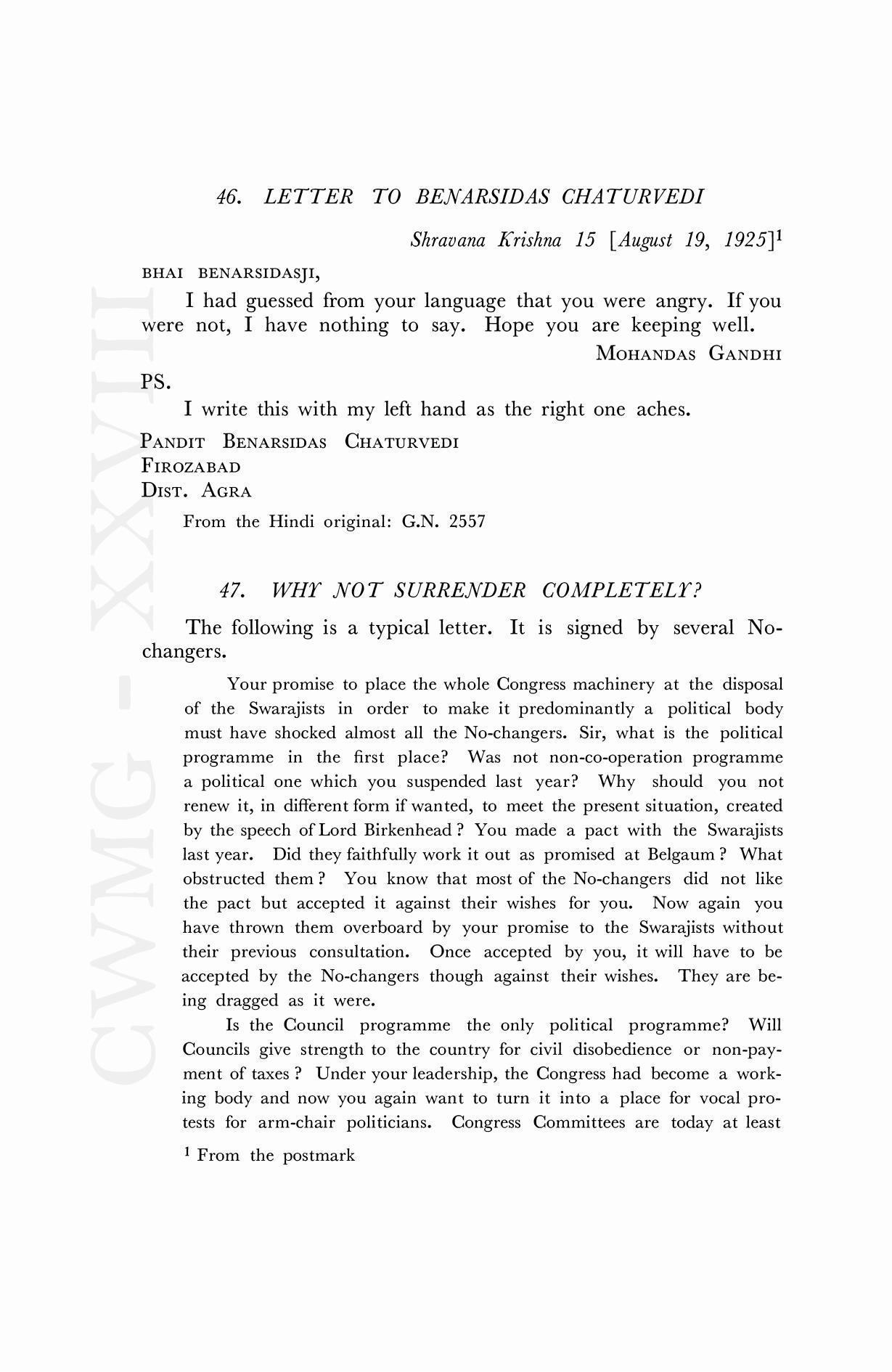 46. LETTER TO BENARSIDAS CHATURVEDI

Shravana Krishna 15 [August 19, 1925]$^1$

BHAI BENARSIDASJI,

I had guessed from your language that you were angry. If you were not, I have nothing to say. Hope you are keeping well.

MOHANDAS GANDHI

PS.

I write this with my left hand as the right one aches.

PANDIT BENARSIDAS CHATURVEDI
FIROZABAD
DIST. AGRA

From the Hindi original: G.N. 2557

47. WHY NOT SURRENDER COMPLETELY?

The following is a typical letter. It is signed by several No-changers.

Your promise to place the whole Congress machinery at the disposal of the Swarajists in order to make it predominantly a political body must have shocked almost all the No-changers. Sir, what is the political programme in the first place? Was not non-co-operation programme a political one which you suspended last year? Why should you not renew it, in different form if wanted, to meet the present situation, created by the speech of Lord Birkenhead ? You made a pact with the Swarajists last year. Did they faithfully work it out as promised at Belgaum ? What obstructed them ? You know that most of the No-changers did not like the pact but accepted it against their wishes for you. Now again you have thrown them overboard by your promise to the Swarajists without their previous consultation. Once accepted by you, it will have to be accepted by the No-changers though against their wishes. They are being dragged as it were.

Is the Council programme the only political programme? Will Councils give strength to the country for civil disobedience or non-payment of taxes ? Under your leadership, the Congress had become a working body and now you again want to turn it into a place for vocal protests for arm-chair politicians. Congress Committees are today at least

$^1$ From the postmark

CWMG - XXVIII